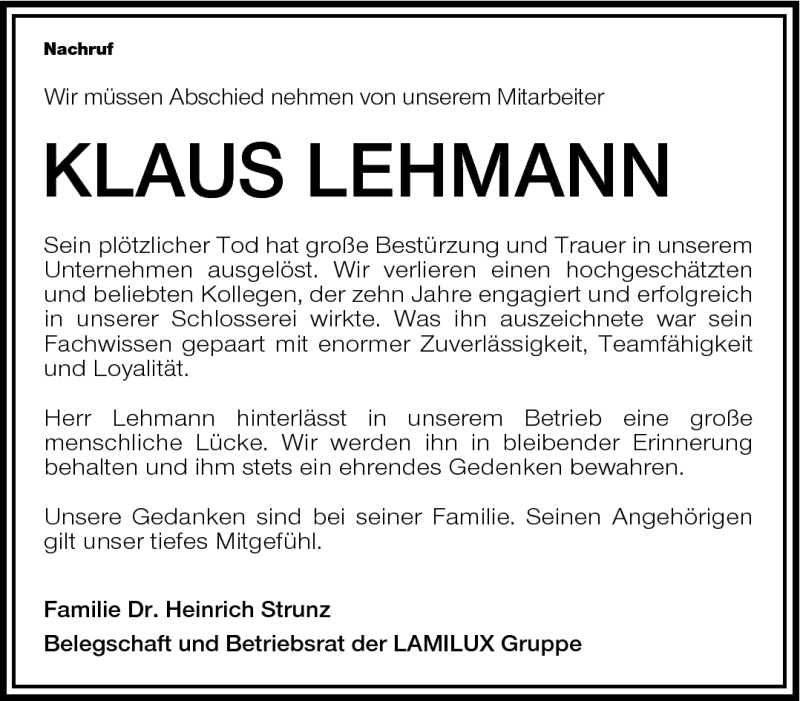 Nachruf

Wir müssen Abschied nehmen von unserem Mitarbeiter

KLAUS LEHMANN

Sein plötzlicher Tod hat große Bestürzung und Trauer in unserem Unternehmen ausgelöst. Wir verlieren einen hochgeschätzten und beliebten Kollegen, der zehn Jahre engagiert und erfolgreich in unserer Schlosserei wirkte. Was ihn auszeichnete war sein Fachwissen gepaart mit enormer Zuverlässigkeit, Teamfähigkeit und Loyalität.

Herr Lehmann hinterlässt in unserem Betrieb eine große menschliche Lücke. Wir werden ihn in bleibender Erinnerung behalten und ihm stets ein ehrendes Gedenken bewahren.

Unsere Gedanken sind bei seiner Familie. Seinen Angehörigen gilt unser tiefes Mitgefühl.

Familie Dr. Heinrich Strunz

Belegschaft und Betriebsrat der LAMILUX Gruppe